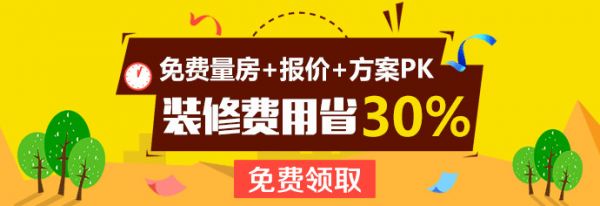 免费量房+报价+方案PK

装修费用省30%

免费领取